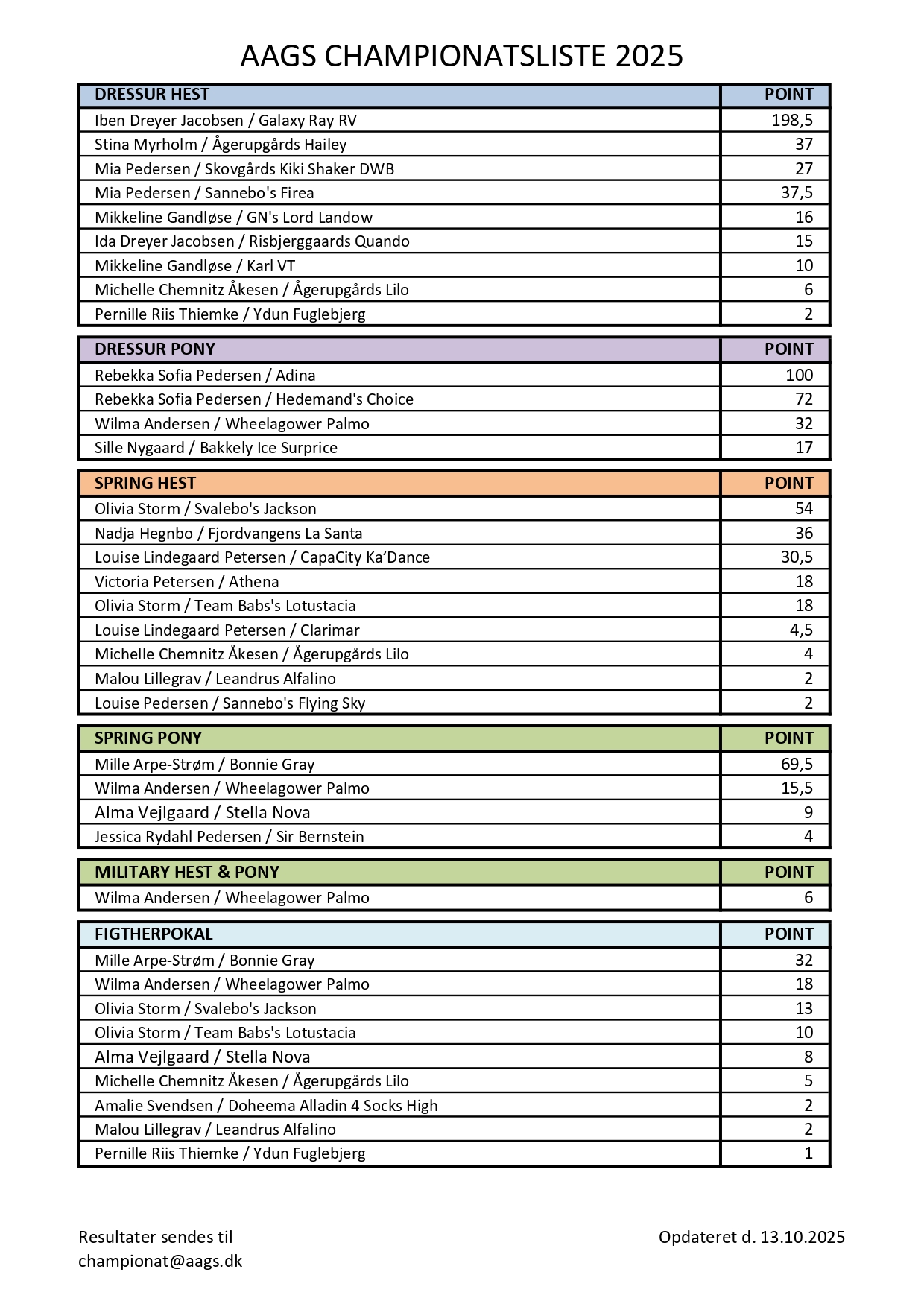 AAGS CHAMPIONATSLISTE 2025

| DRESSUR HEST | POINT |
|---|---|
| Iben Dreyer Jacobsen / Galaxy Ray RV | 198,5 |
| Stina Myrholm / Ågerupgårds Hailey | 37 |
| Mia Pedersen / Skovgårds Kiki Shaker DWB | 27 |
| Mia Pedersen / Sannebo's Firea | 37,5 |
| Mikkeline Gandløse / GN's Lord Landow | 16 |
| Ida Dreyer Jacobsen / Risbjerggaards Quando | 15 |
| Mikkeline Gandløse / Karl VT | 10 |
| Michelle Chemnitz Åkesen / Ågerupgårds Lilo | 6 |
| Pernille Riis Thiemke / Ydun Fuglebjerg | 2 |

| DRESSUR PONY | POINT |
|---|---|
| Rebekka Sofia Pedersen / Adina | 100 |
| Rebekka Sofia Pedersen / Hedemand's Choice | 72 |
| Wilma Andersen / Wheelagower Palmo | 32 |
| Sille Nygaard / Bakkely Ice Surprice | 17 |

| SPRING HEST | POINT |
|---|---|
| Olivia Storm / Svalebo's Jackson | 54 |
| Nadja Hegnbo / Fjordvangens La Santa | 36 |
| Louise Lindegaard Petersen / CapaCity Ka'Dance | 30,5 |
| Victoria Petersen / Athena | 18 |
| Olivia Storm / Team Babs's Lotustacia | 18 |
| Louise Lindegaard Petersen / Clarimar | 4,5 |
| Michelle Chemnitz Åkesen / Ågerupgårds Lilo | 4 |
| Malou Lillegrav / Leandrus Alfalino | 2 |
| Louise Pedersen / Sannebo's Flying Sky | 2 |

| SPRING PONY | POINT |
|---|---|
| Mille Arpe-Strøm / Bonnie Gray | 69,5 |
| Wilma Andersen / Wheelagower Palmo | 15,5 |
| Alma Vejlgaard / Stella Nova | 9 |
| Jessica Rydahl Pedersen / Sir Bernstein | 4 |

| MILITARY HEST & PONY | POINT |
|---|---|
| Wilma Andersen / Wheelagower Palmo | 6 |

| FIGTHERPOKAL | POINT |
|---|---|
| Mille Arpe-Strøm / Bonnie Gray | 32 |
| Wilma Andersen / Wheelagower Palmo | 18 |
| Olivia Storm / Svalebo's Jackson | 13 |
| Olivia Storm / Team Babs's Lotustacia | 10 |
| Alma Vejlgaard / Stella Nova | 8 |
| Michelle Chemnitz Åkesen / Ågerupgårds Lilo | 5 |
| Amalie Svendsen / Doheema Alladin 4 Socks High | 2 |
| Malou Lillegrav / Leandrus Alfalino | 2 |
| Pernille Riis Thiemke / Ydun Fuglebjerg | 1 |

Resultater sendes til
championat@aags.dk

Opdateret d. 13.10.2025